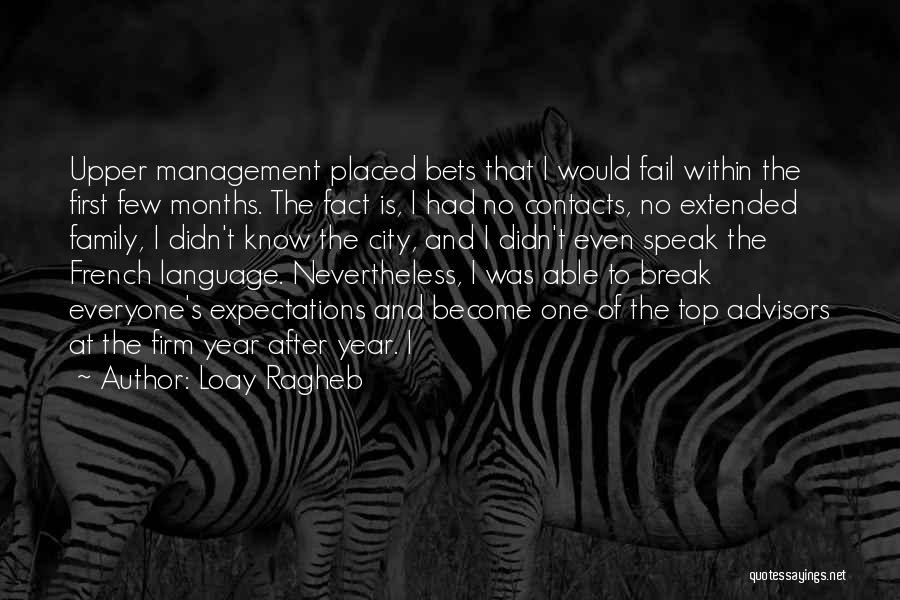 Upper management placed bets that I would fail within the first few months. The fact is, I had no contacts, no extended family, I didn't know the city, and I didn't even speak the French language. Nevertheless, I was able to break everyone's expectations and become one of the top advisors at the firm year after year. I

~ Author: Loay Ragheb

quotessayings.net